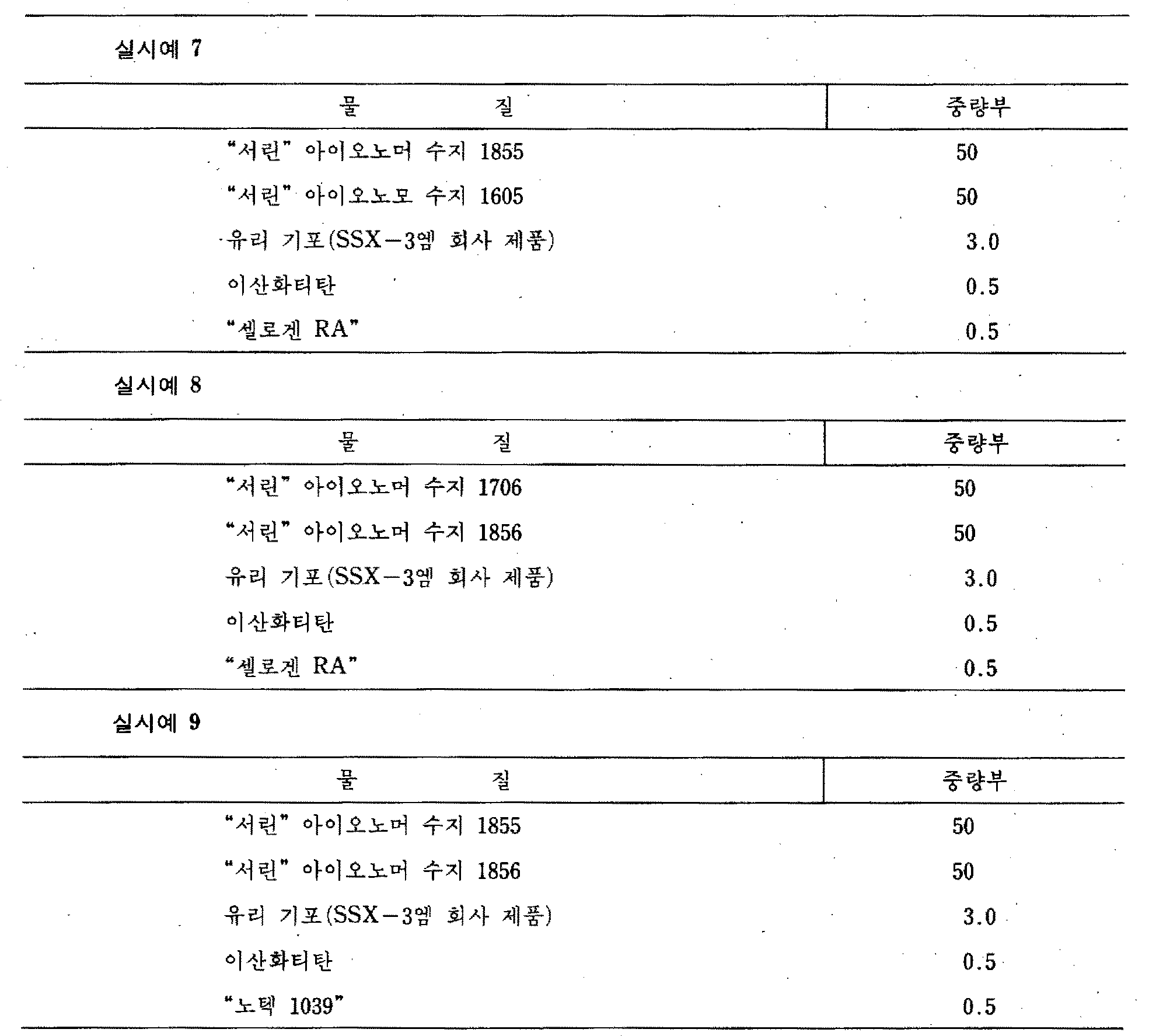 실시예 7

| 물 질 | 중량부 |
|---|---|
| "서린" 아이오노머 수지 1855 | 50 |
| "서린" 아이오노모 수지 1605 | 50 |
| 유리 기포(SSX-3엠 회사 제품) | 3.0 |
| 이산화티탄 | 0.5 |
| "셀로겐 RA" | 0.5 |

실시예 8

| 물 질 | 중량부 |
|---|---|
| "서린" 아이오노머 수지 1706 | 50 |
| "서린" 아이오노머 수지 1856 | 50 |
| 유리 기포(SSX-3엠 회사 제품) | 3.0 |
| 이산화티탄 | 0.5 |
| "셀로겐 RA" | 0.5 |

실시예 9

| 물 질 | 중량부 |
|---|---|
| "서린" 아이오노머 수지 1855 | 50 |
| "서린" 아이오노머 수지 1856 | 50 |
| 유리 기포(SSX-3엠 회사 제품) | 3.0 |
| 이산화티탄 | 0.5 |
| "노텍 1039" | 0.5 |